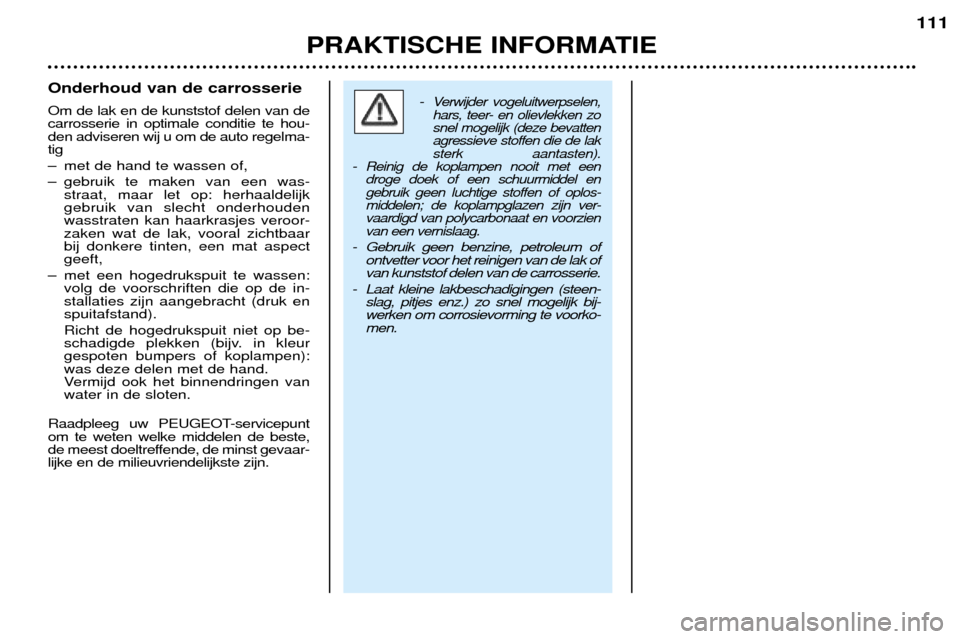 111

PRAKTISCHE INFORMATIE

Onderhoud van de carrosserie

Om de lak en de kunststof delen van de carrosserie in optimale conditie te houden adviseren wij u om de auto regelmatig

– met de hand te wassen of,

– gebruik te maken van een wasstraat, maar let op: herhaaldelijk gebruik van slecht onderhouden wasstraten kan haarkrasjes veroorzaken wat de lak, vooral zichtbaar bij donkere tinten, een mat aspect geeft,

– met een hogedrukspuit te wassen: volg de voorschriften die op de installaties zijn aangebracht (druk en spuitafstand).

Richt de hogedrukspuit niet op beschadigde plekken (bijv. in kleur gespoten bumpers of koplampen): was deze delen met de hand. Vermijd ook het binnendringen van water in de sloten.

Raadpleeg uw PEUGEOT-servicepunt om te weten welke middelen de beste, de meest doeltreffende, de minst gevaarlijke en de milieuvriendelijkste zijn.

- Verwijder vogeluitwerpselen, hars, teer- en olievlekken zo snel mogelijk (deze bevatten agressieve stoffen die de lak sterk aantasten).

- Reinig de koplampen nooit met een droge doek of een schuurmiddel en gebruik geen luchtige stoffen of oplosmiddelen; de koplampglazen zijn vervaardigd van polycarbonaat en voorzien van een vernislaag.

- Gebruik geen benzine, petroleum of ontvetter voor het reinigen van de lak of van kunststof delen van de carrosserie.

- Laat kleine lakbeschadigingen (steenslag, pitjes enz.) zo snel mogelijk bijwerken om corrosievorming te voorkomen.

carmanualsonline.info